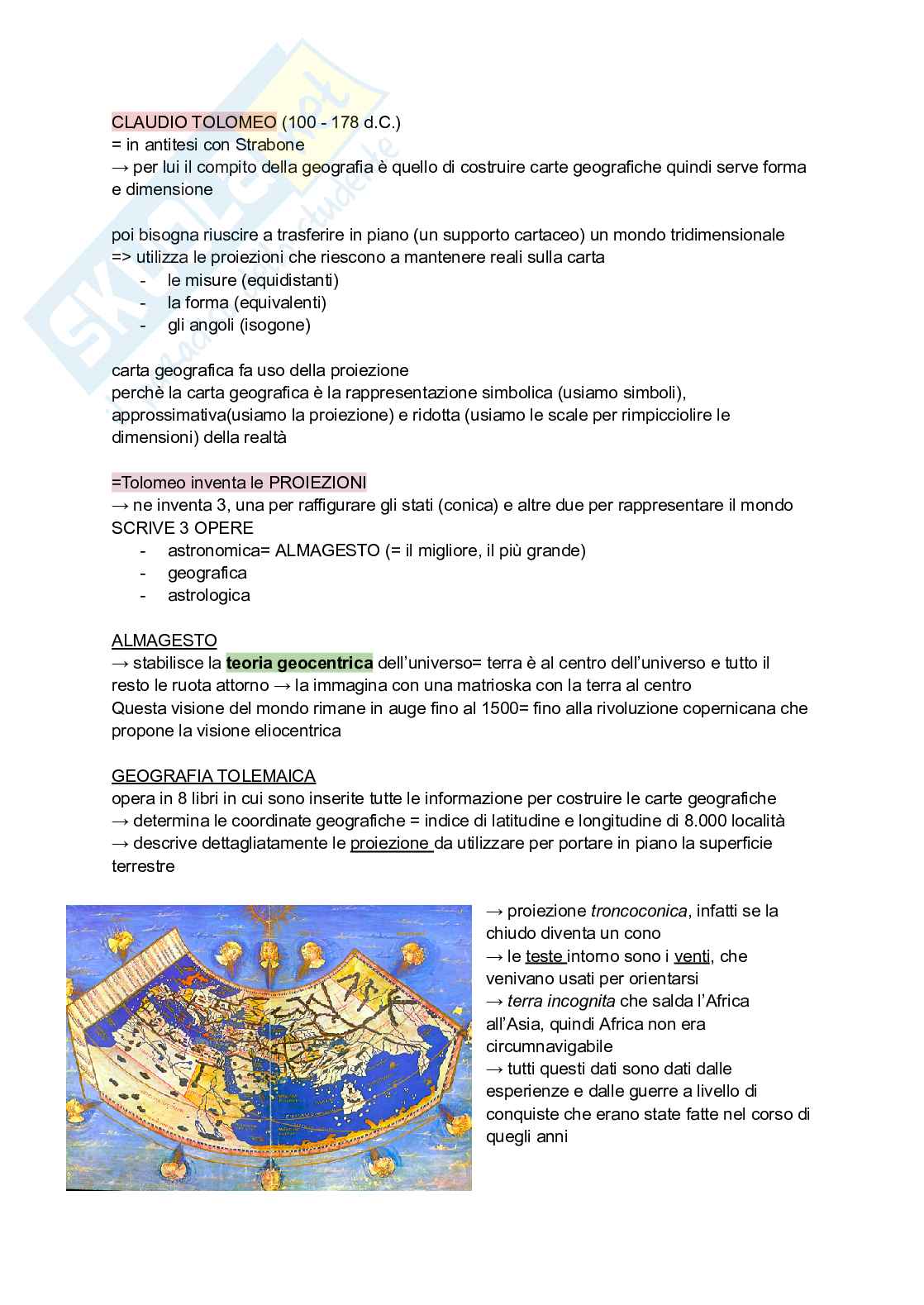 CLAUDIO TOLOMEO (100 - 178 d.C.)
= in antitesi con Strabone
→ per lui il compito della geografia è quello di costruire carte geografiche quindi serve forma e dimensione

poi bisogna riuscire a trasferire in piano (un supporto cartaceo) un mondo tridimensionale
=> utilizza le proiezioni che riescono a mantenere reali sulla carta
- le misure (equidistanti)
- la forma (equivalenti)
- gli angoli (isogone)

carta geografica fa uso della proiezione
perchè la carta geografica è la rappresentazione simbolica (usiamo simboli), approssimativa(usiamo la proiezione) e ridotta (usiamo le scale per rimpicciolire le dimensioni) della realtà

=Tolomeo inventa le PROIEZIONI
→ ne inventa 3, una per raffigurare gli stati (conica) e altre due per rappresentare il mondo
SCRIVE 3 OPERE
- astronomica= ALMAGESTO (= il migliore, il più grande)
- geografica
- astrologica

ALMAGESTO
→ stabilisce la teoria geocentrica dell'universo= terra è al centro dell'universo e tutto il resto le ruota attorno → la immagina con una matrioska con la terra al centro
Questa visione del mondo rimane in auge fino al 1500= fino alla rivoluzione copernicana che propone la visione eliocentrica

GEOGRAFIA TOLEMAICA
opera in 8 libri in cui sono inserite tutte le informazione per costruire le carte geografiche
→ determina le coordinate geografiche = indice di latitudine e longitudine di 8.000 località
→ descrive dettagliatamente le proiezione da utilizzare per portare in piano la superficie terrestre

→ proiezione troncoconica, infatti se la chiudo diventa un cono
→ le teste intorno sono i venti, che venivano usati per orientarsi
→ terra incognita che salda l'Africa all'Asia, quindi Africa non era circumnavigabile
→ tutti questi dati sono dati dalle esperienze e dalle guerre a livello di conquiste che erano state fatte nel corso di quegli anni